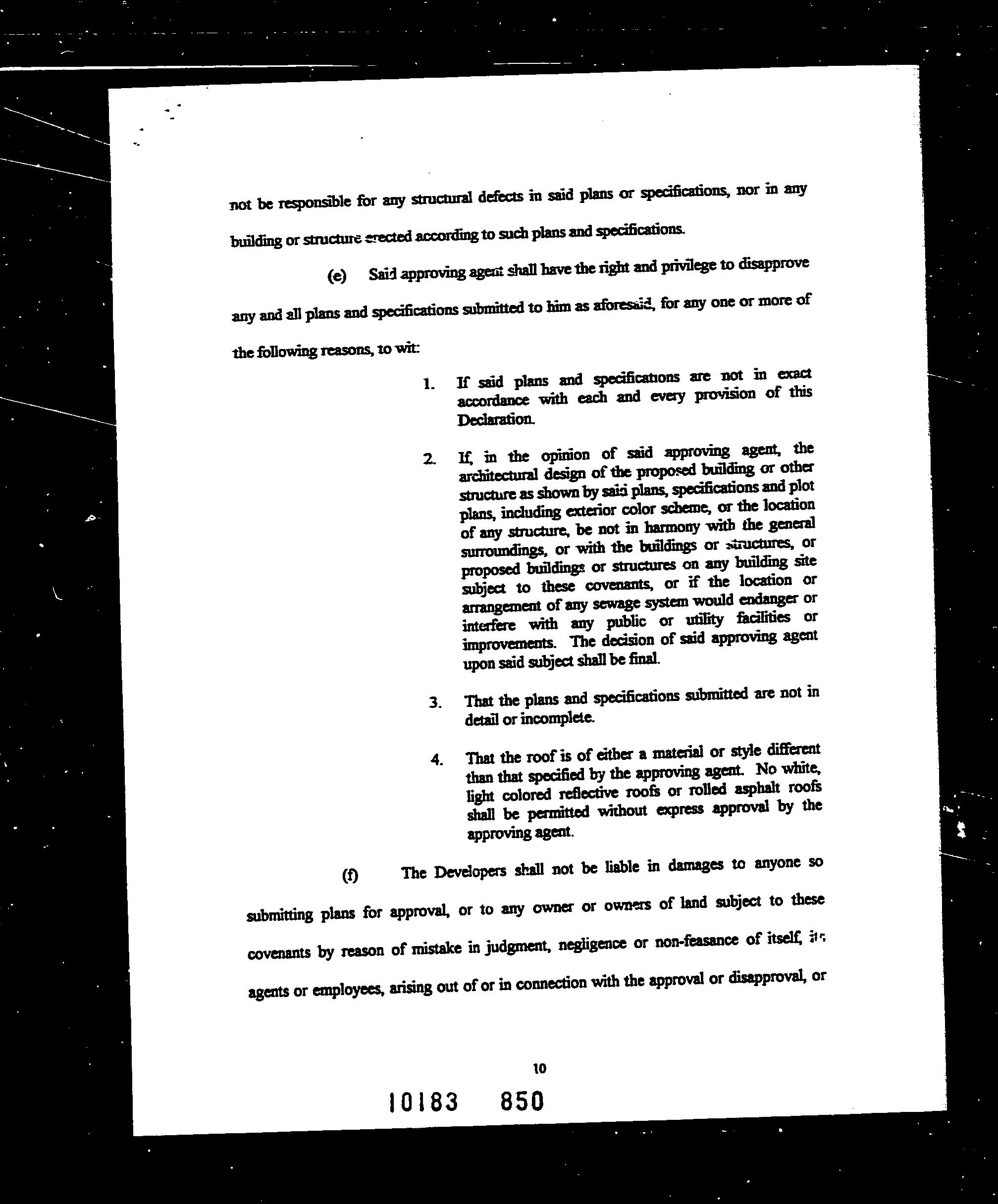 not be responsible for any structural defects in said plans or specifications, nor in any building or structure erected according to such plans and specifications.

(e) Said approving agent shall have the right and privilege to disapprove any and all plans and specifications submitted to him as aforesaid, for any one or more of the following reasons, to wit:

1. If said plans and specifications are not in exact accordance with each and every provision of this Declaration.

2. If, in the opinion of said approving agent, the architectural design of the proposed building or other structure as shown by said plans, specifications and plot plans, including exterior color scheme, or the location of any structure, be not in harmony with the general surroundings, or with the buildings or structures, or proposed buildings or structures on any building site subject to these covenants, or if the location or arrangement of any sewage system would endanger or interfere with any public or utility facilities or improvements. The decision of said approving agent upon said subject shall be final.

3. That the plans and specifications submitted are not in detail or incomplete.

4. That the roof is of either a material or style different than that specified by the approving agent. No white, light colored reflective roofs or rolled asphalt roofs shall be permitted without express approval by the approving agent.

(f) The Developers shall not be liable in damages to anyone so submitting plans for approval, or to any owner or owners of land subject to these covenants by reason of mistake in judgment, negligence or non-feasance of itself, its agents or employees, arising out of or in connection with the approval or disapproval, or

10

10183 850